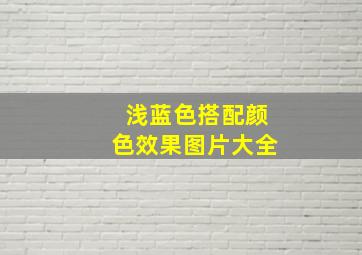 浅蓝色搭配颜色效果图片大全